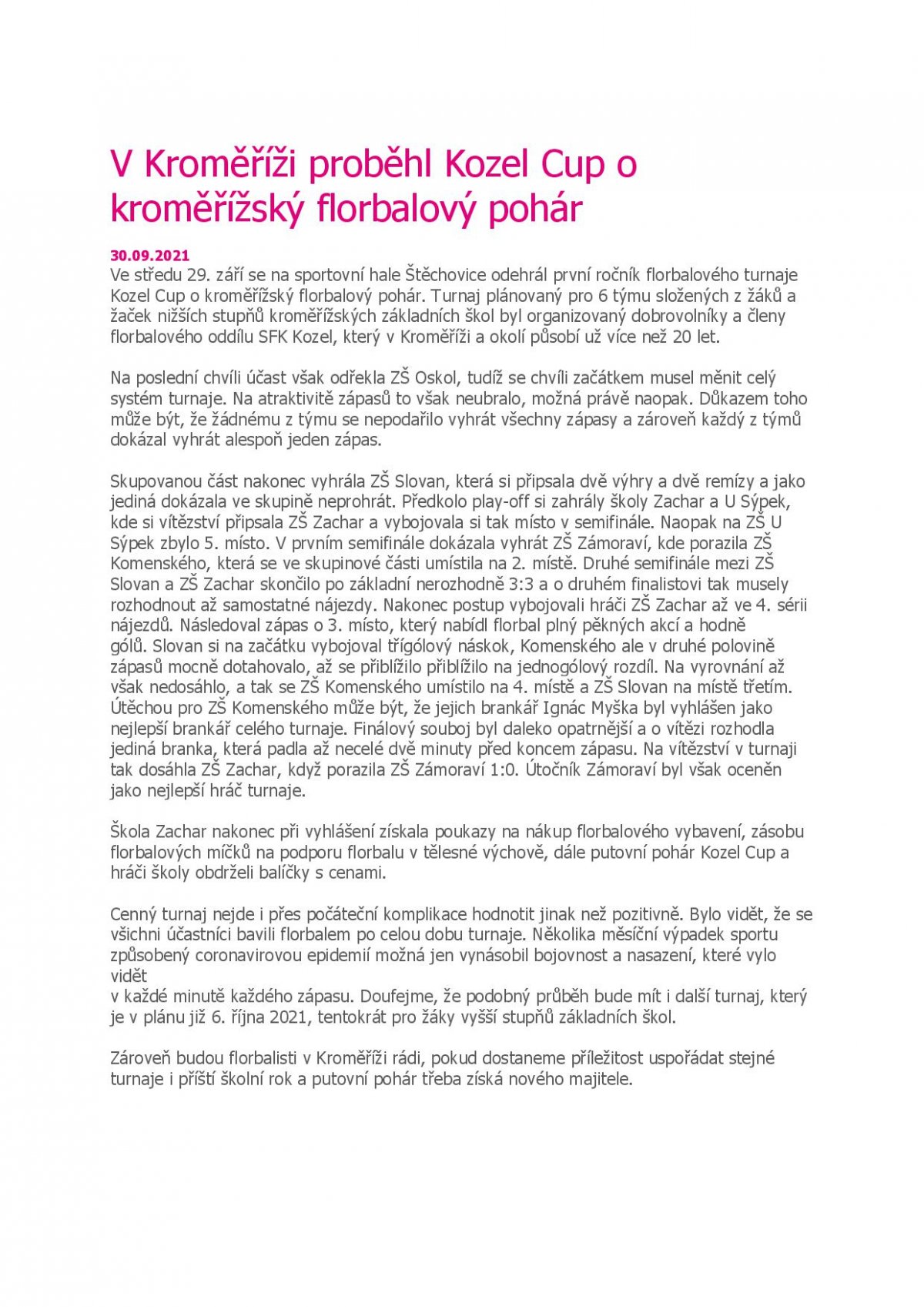 V Kroměříži proběhl Kozel Cup o kroměřížský florbalový pohár

30.09.2021
Ve středu 29. září se na sportovní hale Štěchovice odehrál první ročník florbalového turnaje Kozel Cup o kroměřížský florbalový pohár. Turnaj plánovaný pro 6 týmu složených z žáků a žaček nižších stupňů kroměřížských základních škol byl organizovaný dobrovolníky a členy florbalového oddílu SFK Kozel, který v Kroměříži a okolí působí už více než 20 let.

Na poslední chvíli účast však odřekla ZŠ Oskol, tudíž se chvíli začátkem musel měnit celý systém turnaje. Na atraktivitě zápasů to však neubralo, možná právě naopak. Důkazem toho může být, že žádnému z týmu se nepodařilo vyhrát všechny zápasy a zároveň každý z týmů dokázal vyhrát alespoň jeden zápas.

Skupovanou část nakonec vyhrála ZŠ Slovan, která si připsala dvě výhry a dvě remízy a jako jediná dokázala ve skupině neprohrát. Předkolo play-off si zahrály školy Zachar a U Sýpek, kde si vítězství připsala ZŠ Zachar a vybojovala si tak místo v semifinále. Naopak na ZŠ U Sýpek zbylo 5. místo. V prvním semifinále dokázala vyhrát ZŠ Zámoraví, kde porazila ZŠ Komenského, která se ve skupinové části umístila na 2. místě. Druhé semifinále mezi ZŠ Slovan a ZŠ Zachar skončilo po základní nerozhodně 3:3 a o druhém finalistovi tak musely rozhodnout až samostatné nájezdy. Nakonec postup vybojovali hráči ZŠ Zachar až ve 4. sérii nájezdů. Následoval zápas o 3. místo, který nabídl florbal plný pěkných akcí a hodně gólů. Slovan si na začátku vybojoval třígólový náskok, Komenského ale v druhé polovině zápasů mocně dotahovalo, až se přiblížilo přiblížilo na jednogólový rozdíl. Na vyrovnání až však nedosáhlo, a tak se ZŠ Komenského umístilo na 4. místě a ZŠ Slovan na místě třetím. Útěchou pro ZŠ Komenského může být, že jejich brankář Ignác Myška byl vyhlášen jako nejlepší brankář celého turnaje. Finálový souboj byl daleko opatrnější a o vítězi rozhodla jediná branka, která padla až necelé dvě minuty před koncem zápasu. Na vítězství v turnaji tak dosáhla ZŠ Zachar, když porazila ZŠ Zámoraví 1:0. Útočník Zámoraví byl však oceněn jako nejlepší hráč turnaje.

Škola Zachar nakonec při vyhlášení získala poukazy na nákup florbalového vybavení, zásobu florbalových míčků na podporu florbalu v tělesné výchově, dále putovní pohár Kozel Cup a hráči školy obdrželi balíčky s cenami.

Cenný turnaj nejde i přes počáteční komplikace hodnotit jinak než pozitivně. Bylo vidět, že se všichni účastníci bavili florbalem po celou dobu turnaje. Několika měsíční výpadek sportu způsobený coronavirovou epidemií možná jen vynásobil bojovnost a nasazení, které vylo vidět
v každé minutě každého zápasu. Doufejme, že podobný průběh bude mít i další turnaj, který je v plánu již 6. října 2021, tentokrát pro žáky vyšší stupňů základních škol.

Zároveň budou florbalisti v Kroměříži rádi, pokud dostaneme příležitost uspořádat stejné turnaje i příští školní rok a putovní pohár třeba získá nového majitele.